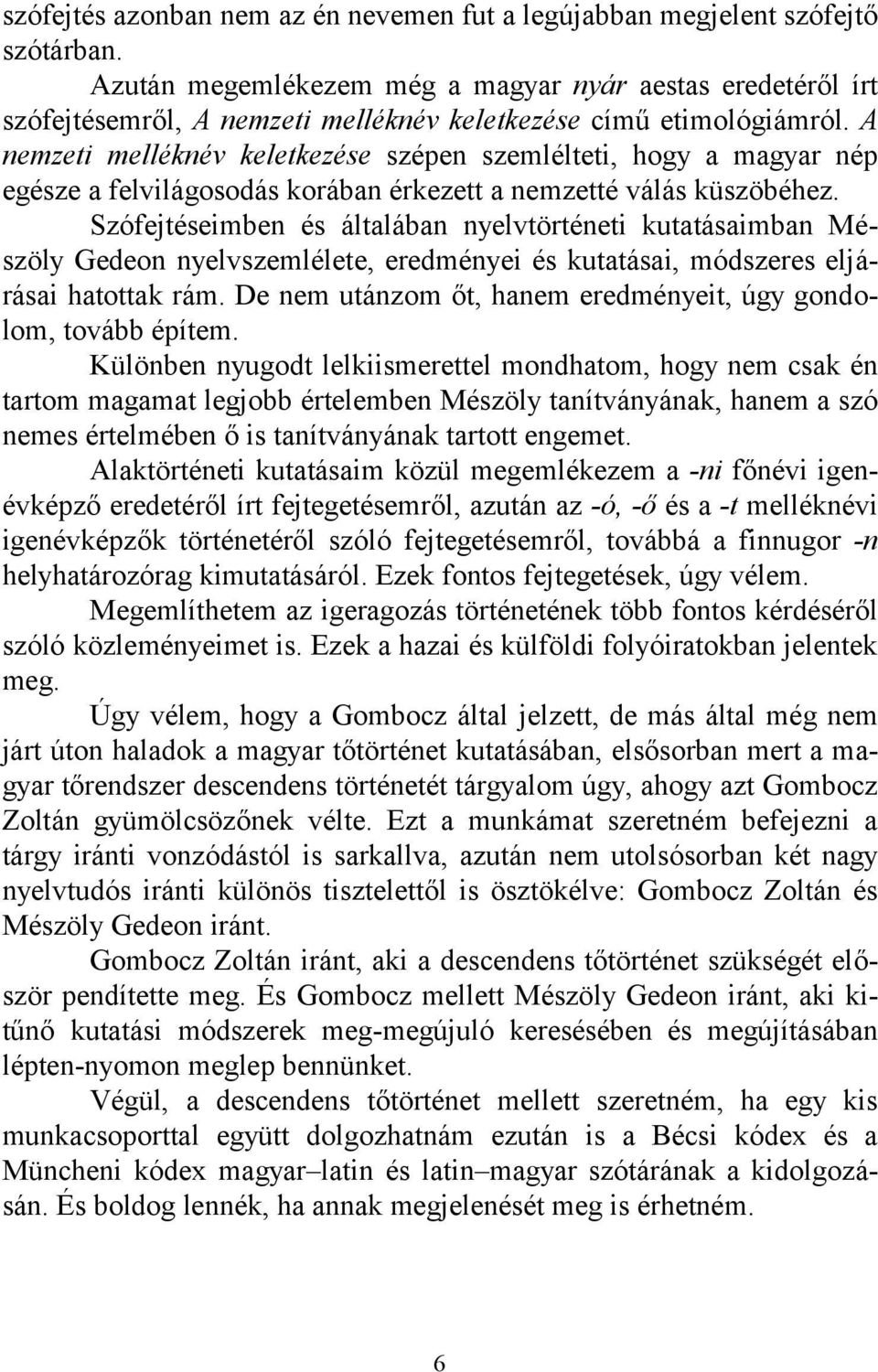 szófejtés azonban nem az én nevemen fut a legújabban megjelent szófejtő szótárban.

Azután megemlékezem még a magyar nyár aestas eredetéről írt szófejtésemről, A nemzeti melléknév keletkezése című etimológiámról. A nemzeti melléknév keletkezése szépen szemlélteti, hogy a magyar nép egésze a felvilágosodás korában érkezett a nemzetté válás küszöbéhez.

Szófejtéseimben és általában nyelvtörténeti kutatásaimban Mészöly Gedeon nyelvszemlélete, eredményei és kutatásai, módszeres eljárásai hatottak rám. De nem utánzom őt, hanem eredményeit, úgy gondolom, tovább építem.

Különben nyugodt lelkiismerettel mondhatom, hogy nem csak én tartom magamat legjobb értelemben Mészöly tanítványának, hanem a szó nemes értelmében ő is tanítványának tartott engemet.

Alaktörténeti kutatásaim közül megemlékezem a -ni főnévi igenévképző eredetéről írt fejtegetésemről, azután az -ó, -ő és a -t melléknévi igenévképzők történetéről szóló fejtegetésemről, továbbá a finnugor -n helyhatározórag kimutatásáról. Ezek fontos fejtegetések, úgy vélem.

Megemlíthetem az igeragozás történetének több fontos kérdéséről szóló közleményeimet is. Ezek a hazai és külföldi folyóiratokban jelentek meg.

Úgy vélem, hogy a Gombocz által jelzett, de más által még nem járt úton haladok a magyar tőtörténet kutatásában, elsősorban mert a magyar tőrendszer descendens történetét tárgyalom úgy, ahogy azt Gombocz Zoltán gyümölcsözőnek vélte. Ezt a munkámat szeretném befejezni a tárgy iránti vonzódástól is sarkallva, azután nem utolsósorban két nagy nyelvtudós iránti különös tisztelettől is ösztökélve: Gombocz Zoltán és Mészöly Gedeon iránt.

Gombocz Zoltán iránt, aki a descendens tőtörténet szükségét először pendítette meg. És Gombocz mellett Mészöly Gedeon iránt, aki kitűnő kutatási módszerek meg-megújuló keresésében és megújításában lépten-nyomon meglep bennünket.

Végül, a descendens tőtörténet mellett szeretném, ha egy kis munkacsoporttal együtt dolgozhatnám ezután is a Bécsi kódex és a Müncheni kódex magyar–latin és latin–magyar szótárának a kidolgozásán. És boldog lennék, ha annak megjelenését meg is érhetném.

6